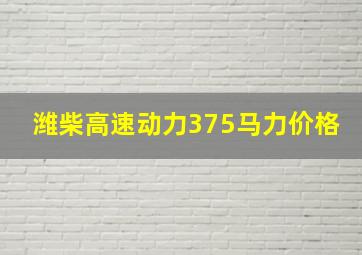 潍柴高速动力375马力价格